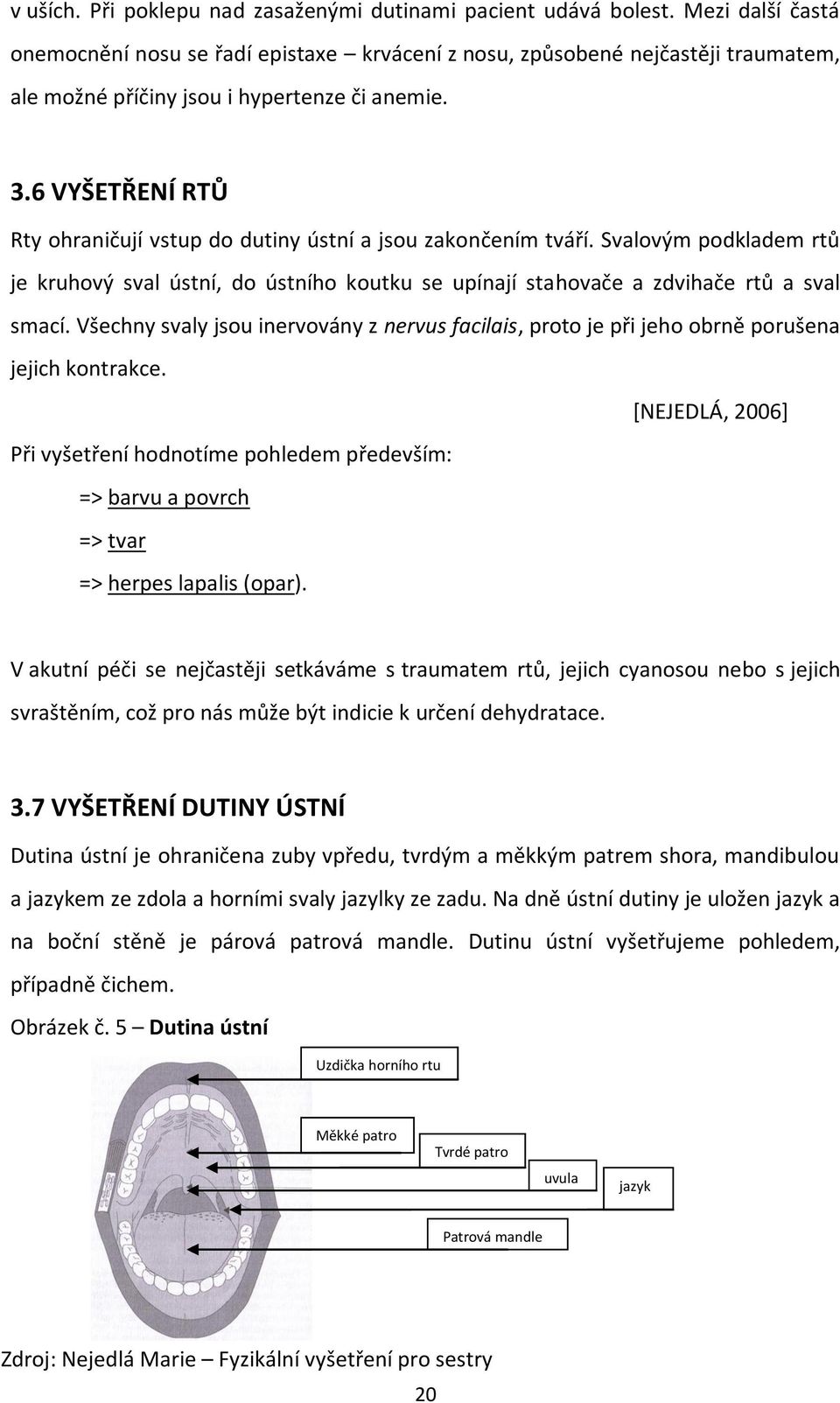 v uších. Při poklepu nad zasaženými dutinami pacient udává bolest. Mezi další častá onemocnění nosu se řadí epistaxe – krvácení z nosu, způsobené nejčastěji traumatem, ale možné příčiny jsou i hypertenze či anemie.

3.6 VYŠETŘENÍ RTŮ

Rty ohraničují vstup do dutiny ústní a jsou zakončením tváří. Svalovým podkladem rtů je kruhový sval ústní, do ústního koutku se upínají stahovače a zdvihače rtů a sval smací. Všechny svaly jsou inervovány z nervus facilais, proto je při jeho obrně porušena jejich kontrakce.

[NEJEDLÁ, 2006]

Při vyšetření hodnotíme pohledem především:

=> barvu a povrch

=> tvar

=> herpes lapalis (opar).

V akutní péči se nejčastěji setkáváme s traumatem rtů, jejich cyanosou nebo s jejich svraštěním, což pro nás může být indicie k určení dehydratace.

3.7 VYŠETŘENÍ DUTINY ÚSTNÍ

Dutina ústní je ohraničena zuby vpředu, tvrdým a měkkým patrem shora, mandibulou a jazykem ze zdola a horními svaly jazylky ze zadu. Na dně ústní dutiny je uložen jazyk a na boční stěně je párová patrová mandle. Dutinu ústní vyšetřujeme pohledem, případně čichem.

Obrázek č. 5 – Dutina ústní

Uzdička horního rtu

Měkké patro

Tvrdé patro

uvula

jazyk

Patrová mandle

Zdroj: Nejedlá Marie – Fyzikální vyšetření pro sestry

20